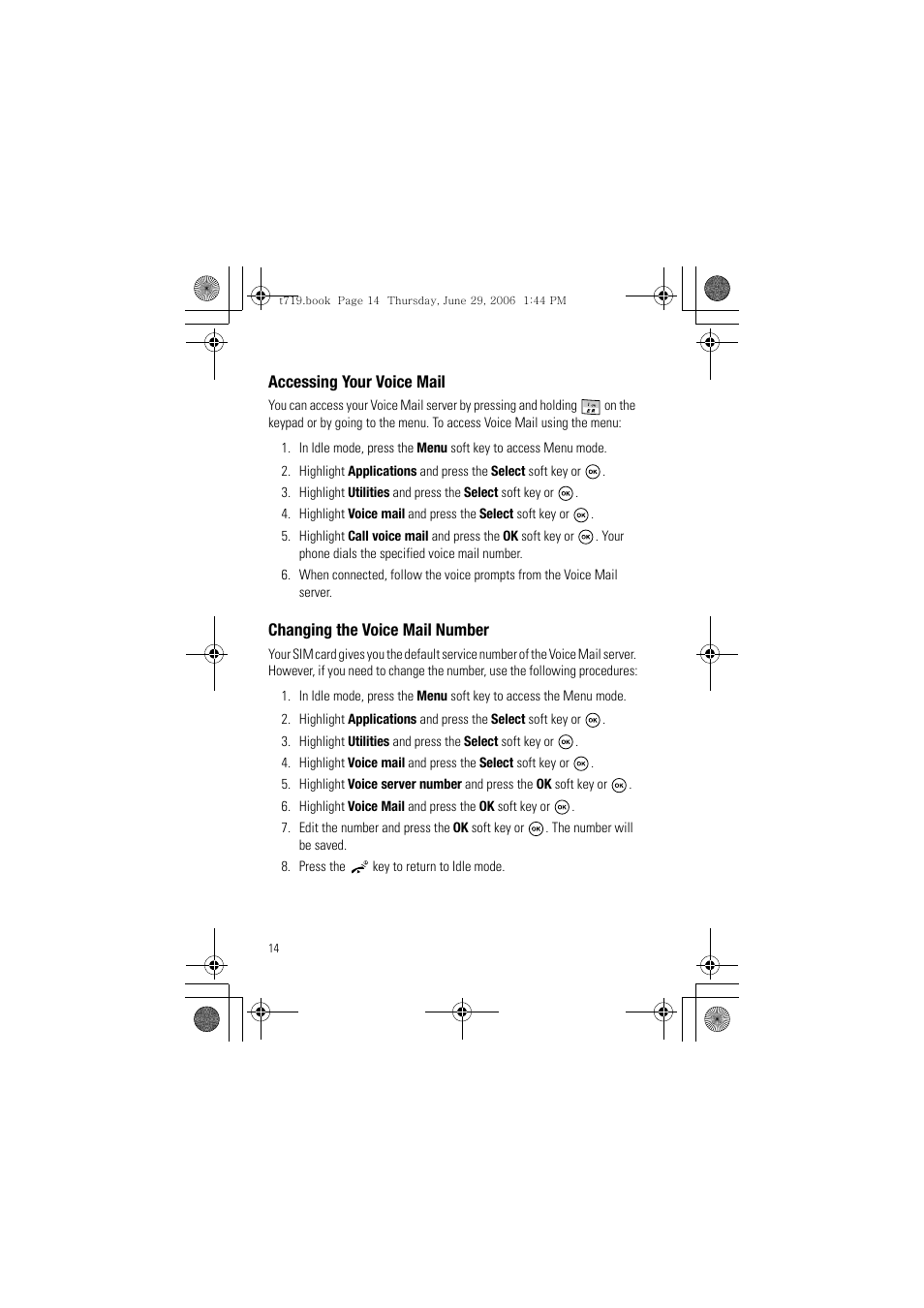 t719.book Page 14 Thursday, June 29, 2006 1:44 PM

Accessing Your Voice Mail

You can access your Voice Mail server by pressing and holding on the keypad or by going to the menu. To access Voice Mail using the menu:

1. In Idle mode, press the Menu soft key to access Menu mode.
2. Highlight Applications and press the Select soft key or OK.
3. Highlight Utilities and press the Select soft key or OK.
4. Highlight Voice mail and press the Select soft key or OK.
5. Highlight Call voice mail and press the OK soft key or OK. Your phone dials the specified voice mail number.
6. When connected, follow the voice prompts from the Voice Mail server.

Changing the Voice Mail Number

Your SIM card gives you the default service number of the Voice Mail server. However, if you need to change the number, use the following procedures:

1. In Idle mode, press the Menu soft key to access the Menu mode.
2. Highlight Applications and press the Select soft key or OK.
3. Highlight Utilities and press the Select soft key or OK.
4. Highlight Voice mail and press the Select soft key or OK.
5. Highlight Voice server number and press the OK soft key or OK.
6. Highlight Voice Mail and press the OK soft key or OK.
7. Edit the number and press the OK soft key or OK. The number will be saved.
8. Press the key to return to Idle mode.

14